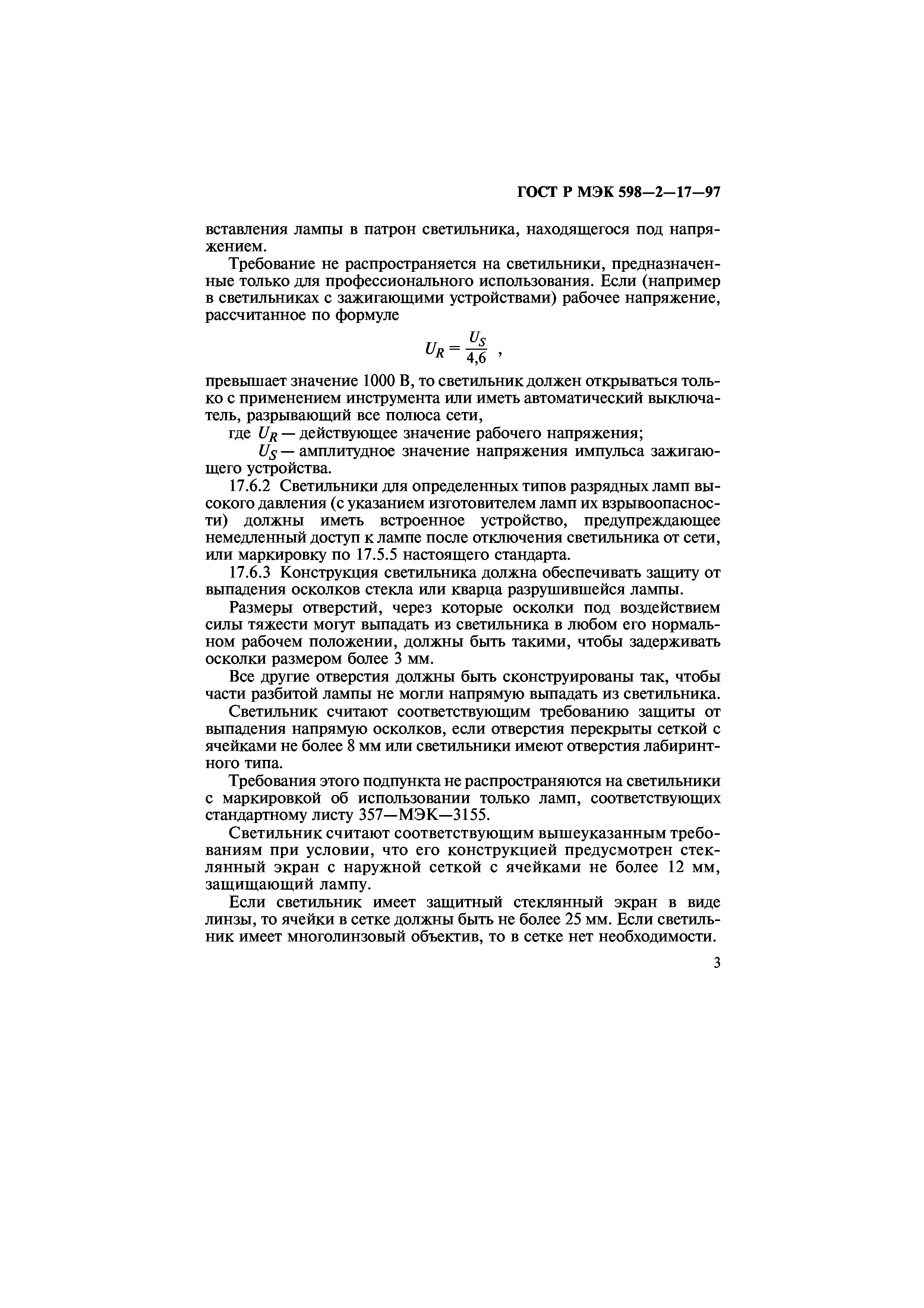 ГОСТ Р МЭК 598—2—17—97

вставления лампы в патрон светильника, находящегося под напряжением.

Требование не распространяется на светильники, предназначенные только для профессионального использования. Если (например в светильниках с зажигающими устройствами) рабочее напряжение, рассчитанное по формуле

$U_R = \frac{U_S}{4,6}$ ,

превышает значение 1000 В, то светильник должен открываться только с применением инструмента или иметь автоматический выключатель, разрывающий все полюса сети,

где $U_R$ — действующее значение рабочего напряжения;

$U_S$ — амплитудное значение напряжения импульса зажигающего устройства.

17.6.2 Светильники для определенных типов разрядных ламп высокого давления (с указанием изготовителем ламп их взрывоопасности) должны иметь встроенное устройство, предупреждающее немедленный доступ к лампе после отключения светильника от сети, или маркировку по 17.5.5 настоящего стандарта.

17.6.3 Конструкция светильника должна обеспечивать защиту от выпадения осколков стекла или кварца разрушившейся лампы.

Размеры отверстий, через которые осколки под воздействием силы тяжести могут выпадать из светильника в любом его нормальном рабочем положении, должны быть такими, чтобы задерживать осколки размером более 3 мм.

Все другие отверстия должны быть сконструированы так, чтобы части разбитой лампы не могли напрямую выпадать из светильника.

Светильник считают соответствующим требованию защиты от выпадения напрямую осколков, если отверстия перекрыты сеткой с ячейками не более 8 мм или светильники имеют отверстия лабиринтного типа.

Требования этого подпункта не распространяются на светильники с маркировкой об использовании только ламп, соответствующих стандартному листу 357—МЭК—3155.

Светильник считают соответствующим вышеуказанным требованиям при условии, что его конструкцией предусмотрен стеклянный экран с наружной сеткой с ячейками не более 12 мм, защищающий лампу.

Если светильник имеет защитный стеклянный экран в виде линзы, то ячейки в сетке должны быть не более 25 мм. Если светильник имеет многолинзовый объектив, то в сетке нет необходимости.

3